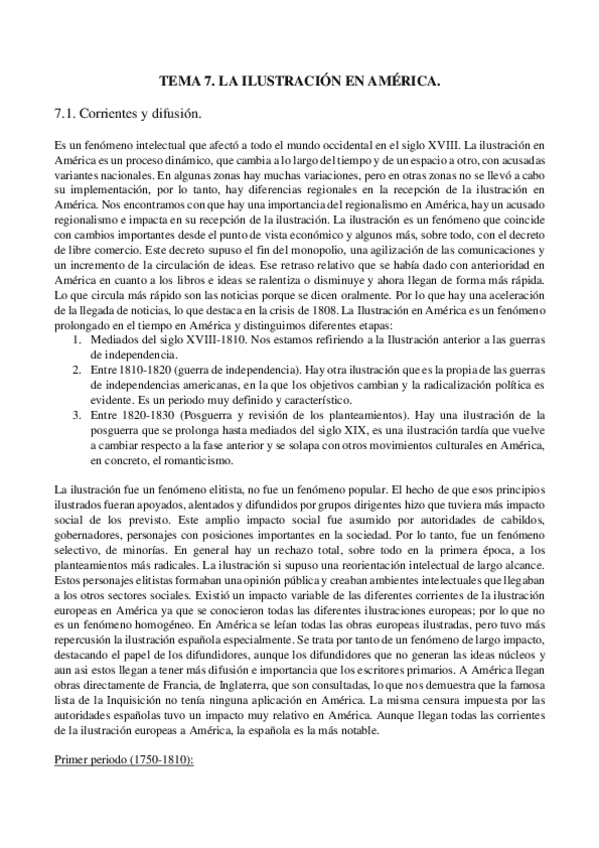 TEMA 7. LA ILUSTRACIÓN EN AMÉRICA.

7.1. Corrientes y difusión.

Es un fenómeno intelectual que afectó a todo el mundo occidental en el siglo XVIII. La ilustración en América es un proceso dinámico, que cambia a lo largo del tiempo y de un espacio a otro, con acusadas variantes nacionales. En algunas zonas hay muchas variaciones, pero en otras zonas no se llevó a cabo su implementación, por lo tanto, hay diferencias regionales en la recepción de la ilustración en América. Nos encontramos con que hay una importancia del regionalismo en América, hay un acusado regionalismo e impacta en su recepción de la ilustración. La ilustración es un fenómeno que coincide con cambios importantes desde el punto de vista económico y algunos más, sobre todo, con el decreto de libre comercio. Este decreto supuso el fin del monopolio, una agilización de las comunicaciones y un incremento de la circulación de ideas. Ese retraso relativo que se había dado con anterioridad en América en cuanto a los libros e ideas se ralentiza o disminuye y ahora llegan de forma más rápida. Lo que circula más rápido son las noticias porque se dicen oralmente. Por lo que hay una aceleración de la llegada de noticias, lo que destaca en la crisis de 1808. La Ilustración en América es un fenómeno prolongado en el tiempo en América y distinguimos diferentes etapas:
1. Mediados del siglo XVIII-1810. Nos estamos refiriendo a la Ilustración anterior a las guerras de independencia.
2. Entre 1810-1820 (guerra de independencia). Hay otra ilustración que es la propia de las guerras de independencias americanas, en la que los objetivos cambian y la radicalización política es evidente. Es un periodo muy definido y característico.
3. Entre 1820-1830 (Posguerra y revisión de los planteamientos). Hay una ilustración de la posguerra que se prolonga hasta mediados del siglo XIX, es una ilustración tardía que vuelve a cambiar respecto a la fase anterior y se solapa con otros movimientos culturales en América, en concreto, el romanticismo.

La ilustración fue un fenómeno elitista, no fue un fenómeno popular. El hecho de que esos principios ilustrados fueran apoyados, alentados y difundidos por grupos dirigentes hizo que tuviera más impacto social de los previsto. Este amplio impacto social fue asumido por autoridades de cabildos, gobernadores, personajes con posiciones importantes en la sociedad. Por lo tanto, fue un fenómeno selectivo, de minorías. En general hay un rechazo total, sobre todo en la primera época, a los planteamientos más radicales. La ilustración si supuso una reorientación intelectual de largo alcance. Estos personajes elitistas formaban una opinión pública y creaban ambientes intelectuales que llegaban a los otros sectores sociales. Existió un impacto variable de las diferentes corrientes de la ilustración europeas en América ya que se conocieron todas las diferentes ilustraciones europeas; por lo que no es un fenómeno homogéneo. En América se leían todas las obras europeas ilustradas, pero tuvo más repercusión la ilustración española especialmente. Se trata por tanto de un fenómeno de largo impacto, destacando el papel de los difundidores, aunque los difundidores que no generan las ideas núcleos y aun asi estos llegan a tener más difusión e importancia que los escritores primarios. A América llegan obras directamente de Francia, de Inglaterra, que son consultadas, lo que nos demuestra que la famosa lista de la Inquisición no tenía ninguna aplicación en América. La misma censura impuesta por las autoridades españolas tuvo un impacto muy relativo en América. Aunque llegan todas las corrientes de la ilustración europeas a América, la española es la más notable.

Primer periodo (1750-1810):